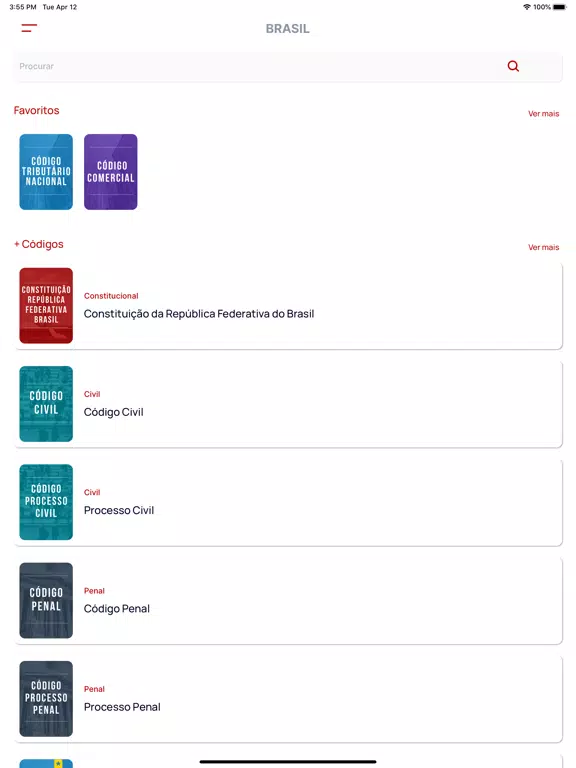 3:55 PM Tue Apr 12

100%

BRASIL

Procurar

Favoritos

Ver mais

CÓDIGO TRIBUTÁRIO NACIONAL

CÓDIGO COMERCIAL

+ Códigos

Ver mais

CONSTITUIÇÃO REPÚBLICA FEDERATIVA BRASIL

Constitucional

Constituição da República Federativa do Brasil

CÓDIGO CIVIL

Civil

Código Civil

CÓDIGO PROCESSO CIVIL

Civil

Processo Civil

CÓDIGO PENAL

Penal

Código Penal

CÓDIGO PROCESSO PENAL

Penal

Processo Penal